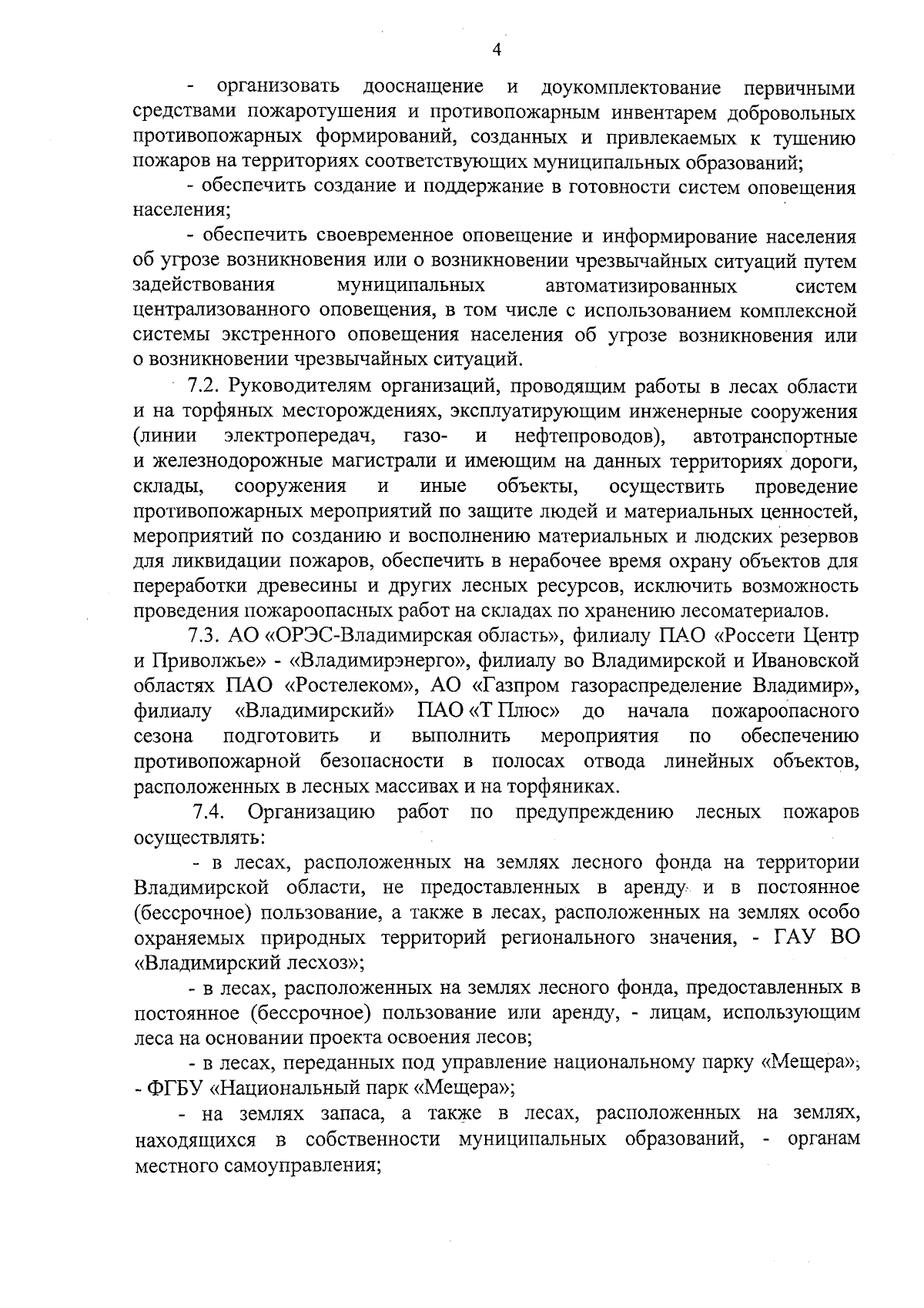 4

- организовать дооснащение и доукомплектование первичными средствами пожаротушения и противопожарным инвентарем добровольных противопожарных формирований, созданных и привлекаемых к тушению пожаров на территориях соответствующих муниципальных образований;

- обеспечить создание и поддержание в готовности систем оповещения населения;

- обеспечить своевременное оповещение и информирование населения об угрозе возникновения или о возникновении чрезвычайных ситуаций путем задействования муниципальных автоматизированных систем централизованного оповещения, в том числе с использованием комплексной системы экстренного оповещения населения об угрозе возникновения или о возникновении чрезвычайных ситуаций.

7.2. Руководителям организаций, проводящим работы в лесах области и на торфяных месторождениях, эксплуатирующим инженерные сооружения (линии электропередач, газо- и нефтепроводов), автотранспортные и железнодорожные магистрали и имеющим на данных территориях дороги, склады, сооружения и иные объекты, осуществить проведение противопожарных мероприятий по защите людей и материальных ценностей, мероприятий по созданию и восполнению материальных и людских резервов для ликвидации пожаров, обеспечить в нерабочее время охрану объектов для переработки древесины и других лесных ресурсов, исключить возможность проведения пожароопасных работ на складах по хранению лесоматериалов.

7.3. АО «ОРЭС-Владимирская область», филиалу ПАО «Россети Центр и Приволжье» - «Владимирэнерго», филиалу во Владимирской и Ивановской областях ПАО «Ростелеком», АО «Газпром газораспределение Владимир», филиалу «Владимирский» ПАО «Т Плюс» до начала пожароопасного сезона подготовить и выполнить мероприятия по обеспечению противопожарной безопасности в полосах отвода линейных объектов, расположенных в лесных массивах и на торфяниках.

7.4. Организацию работ по предупреждению лесных пожаров осуществлять:

- в лесах, расположенных на землях лесного фонда на территории Владимирской области, не предоставленных в аренду и в постоянное (бессрочное) пользование, а также в лесах, расположенных на землях особо охраняемых природных территорий регионального значения, - ГАУ ВО «Владимирский лесхоз»;

- в лесах, расположенных на землях лесного фонда, предоставленных в постоянное (бессрочное) пользование или аренду, - лицам, использующим леса на основании проекта освоения лесов;

- в лесах, переданных под управление национальному парку «Мещера», - ФГБУ «Национальный парк «Мещера»;

- на землях запаса, а также в лесах, расположенных на землях, находящихся в собственности муниципальных образований, - органам местного самоуправления;